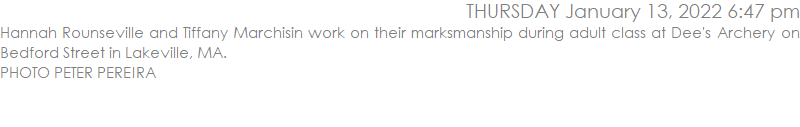 THURSDAY January 13, 2022 6:47 pm
Hannah Rounseville and Tiffany Marchisin work on their marksmanship during adult class at Dee's Archery on Bedford Street in Lakeville, MA.
PHOTO PETER PEREIRA